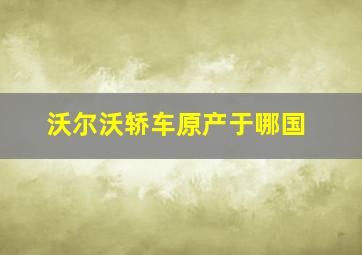 沃尔沃轿车原产于哪国